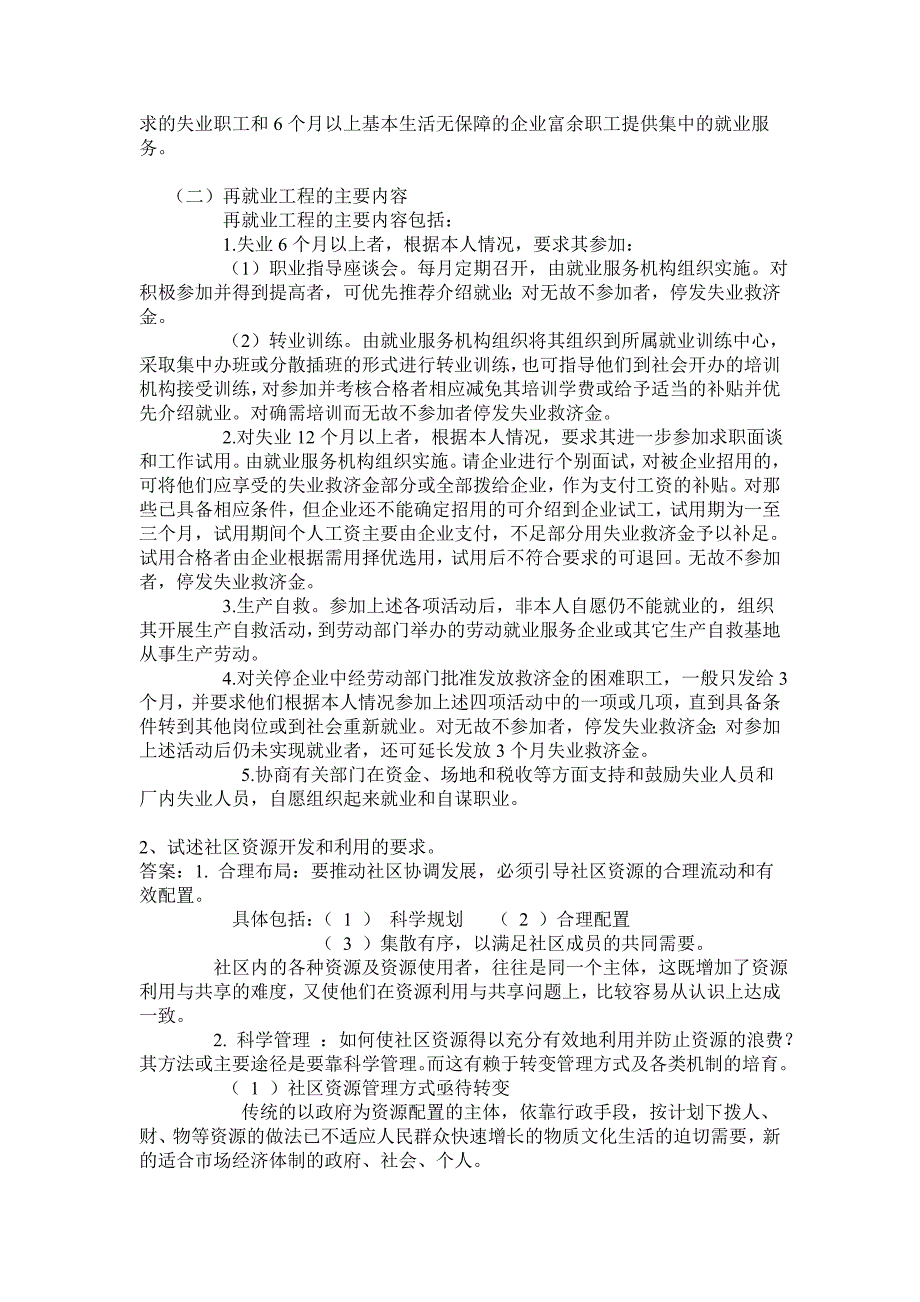 求的失业职工和 6 个月以上基本生活无保障的企业富余职工提供集中的就业服务。

（二）再就业工程的主要内容

再就业工程的主要内容包括：

1.失业 6 个月以上者，根据本人情况，要求其参加：

（1）职业指导座谈会。每月定期召开，由就业服务机构组织实施。对积极参加并得到提高者，可优先推荐介绍就业；对无故不参加者，停发失业救济金。

（2）转业训练。由就业服务机构组织将其组织到所属就业训练中心，采取集中办班或分散插班的形式进行转业训练，也可指导他们到社会开办的培训机构接受训练，对参加并考核合格者相应减免其培训学费或给予适当的补贴并优先介绍就业。对确需培训而无故不参加者停发失业救济金。

2.对失业 12 个月以上者，根据本人情况，要求其进一步参加求职面谈和工作试用。由就业服务机构组织实施。请企业进行个别面试，对被企业招用的，可将他们应享受的失业救济金部分或全部拨给企业，作为支付工资的补贴。对那些已具备相应条件，但企业还不能确定招用的可介绍到企业试工，试用期为一至三个月，试用期间个人工资主要由企业支付，不足部分用失业救济金予以补足。试用合格者由企业根据需用择优选用，试用后不符合要求的可退回。无故不参加者，停发失业救济金。

3.生产自救。参加上述各项活动后，非本人自愿仍不能就业的，组织其开展生产自救活动，到劳动部门举办的劳动就业服务企业或其它生产自救基地从事生产劳动。

4.对关停企业中经劳动部门批准发放救济金的困难职工，一般只发给 3 个月，并要求他们根据本人情况参加上述四项活动中的一项或几项，直到具备条件转到其他岗位或到社会重新就业。对无故不参加者，停发失业救济金；对参加上述活动后仍未实现就业者，还可延长发放 3 个月失业救济金。

5.协商有关部门在资金、场地和税收等方面支持和鼓励失业人员和厂内失业人员，自愿组织起来就业和自谋职业。

2、试述社区资源开发和利用的要求。

答案：1. 合理布局：要推动社区协调发展，必须引导社区资源的合理流动和有效配置。

具体包括：（ 1 ） 科学规划 （ 2 ）合理配置

（ 3 ）集散有序，以满足社区成员的共同需要。

社区内的各种资源及资源使用者，往往是同一个主体，这既增加了资源利用与共享的难度，又使他们在资源利用与共享问题上，比较容易从认识上达成一致。

2. 科学管理 ：如何使社区资源得以充分有效地利用并防止资源的浪费？其方法或主要途径是要靠科学管理。而这有赖于转变管理方式及各类机制的培育。

（ 1 ）社区资源管理方式亟待转变

传统的以政府为资源配置的主体，依靠行政手段，按计划下拨人、财、物等资源的做法已不适应人民群众快速增长的物质文化生活的迫切需要，新的适合市场经济体制的政府、社会、个人。